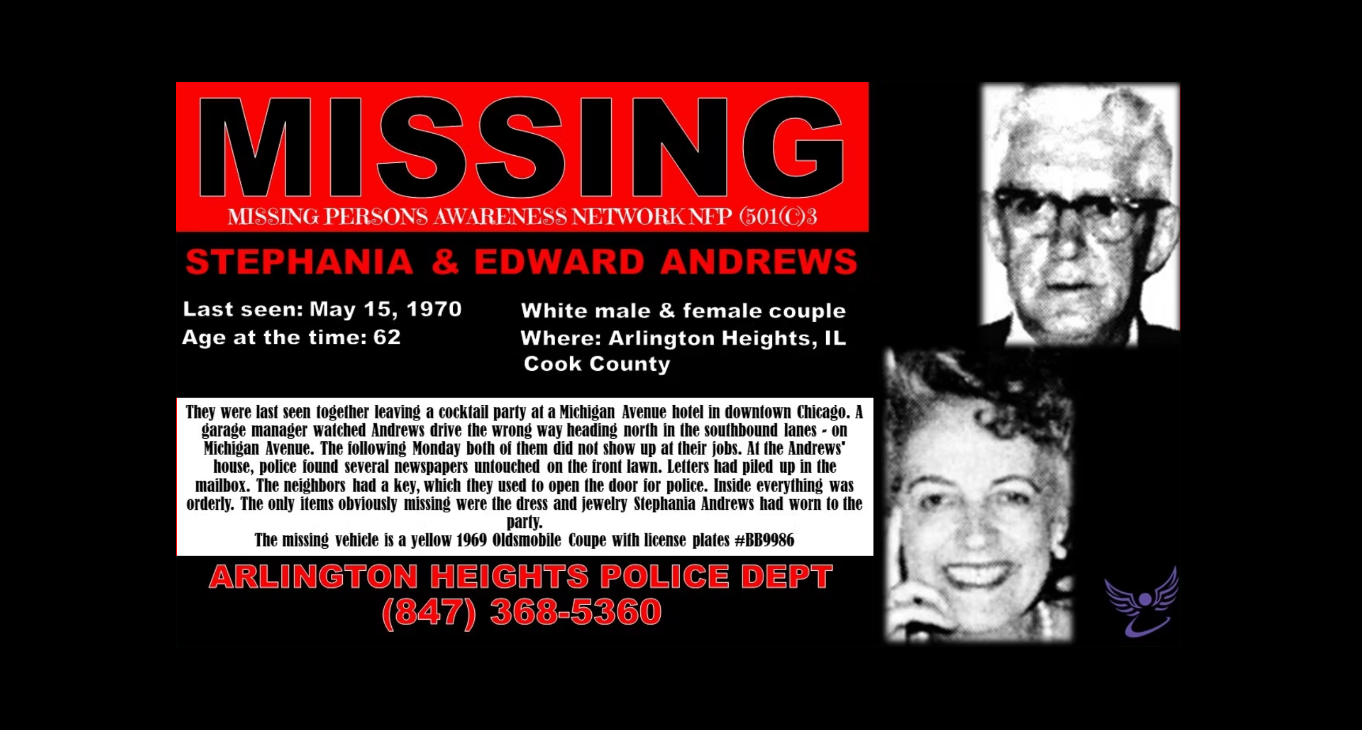 MISSING

MISSING PERSONS AWARENESS NETWORK NFP (501(C)3

STEPHANIA & EDWARD ANDREWS

Last seen: May 15, 1970
Age at the time: 62

White male & female couple
Where: Arlington Heights, IL
Cook County

They were last seen together leaving a cocktail party at a Michigan Avenue hotel in downtown Chicago. A garage manager watched Andrews drive the wrong way heading north in the southbound lanes - on Michigan Avenue. The following Monday both of them did not show up at their jobs. At the Andrews' house, police found several newspapers untouched on the front lawn. Letters had piled up in the mailbox. The neighbors had a key, which they used to open the door for police. Inside everything was orderly. The only items obviously missing were the dress and jewelry Stephania Andrews had worn to the party.
The missing vehicle is a yellow 1969 Oldsmobile Coupe with license plates #BB9986

ARLINGTON HEIGHTS POLICE DEPT
(847) 368-5360